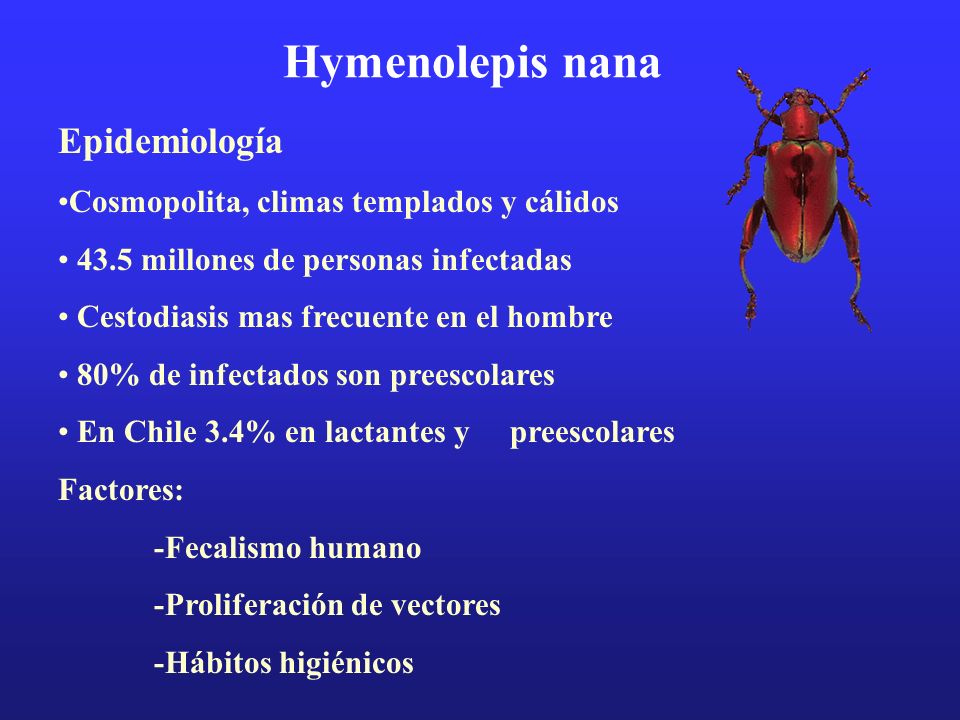 Hymenolepis nana

Epidemiología

•Cosmopolita, climas templados y cálidos

• 43.5 millones de personas infectadas

• Cestodiasis mas frecuente en el hombre

• 80% de infectados son preescolares

• En Chile 3.4% en lactantes y preescolares

Factores:

-Fecalismo humano

-Proliferación de vectores

-Hábitos higiénicos